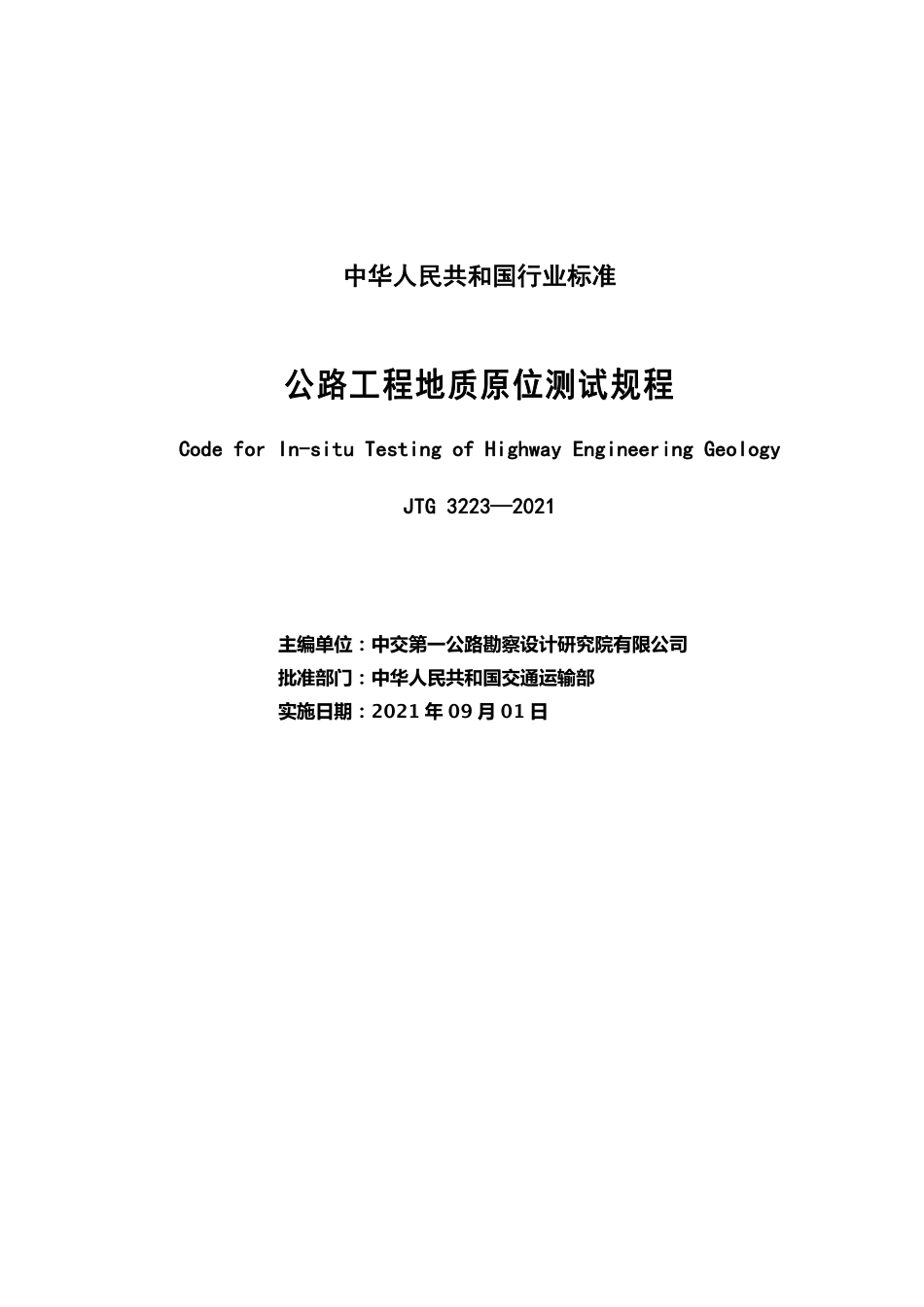 中华人民共和国行业标准

公路工程地质原位测试规程

Code for In-situ Testing of Highway Engineering Geology

JTG 3223—2021

主编单位：中交第一公路勘察设计研究院有限公司
批准部门：中华人民共和国交通运输部
实施日期：2021年09月01日